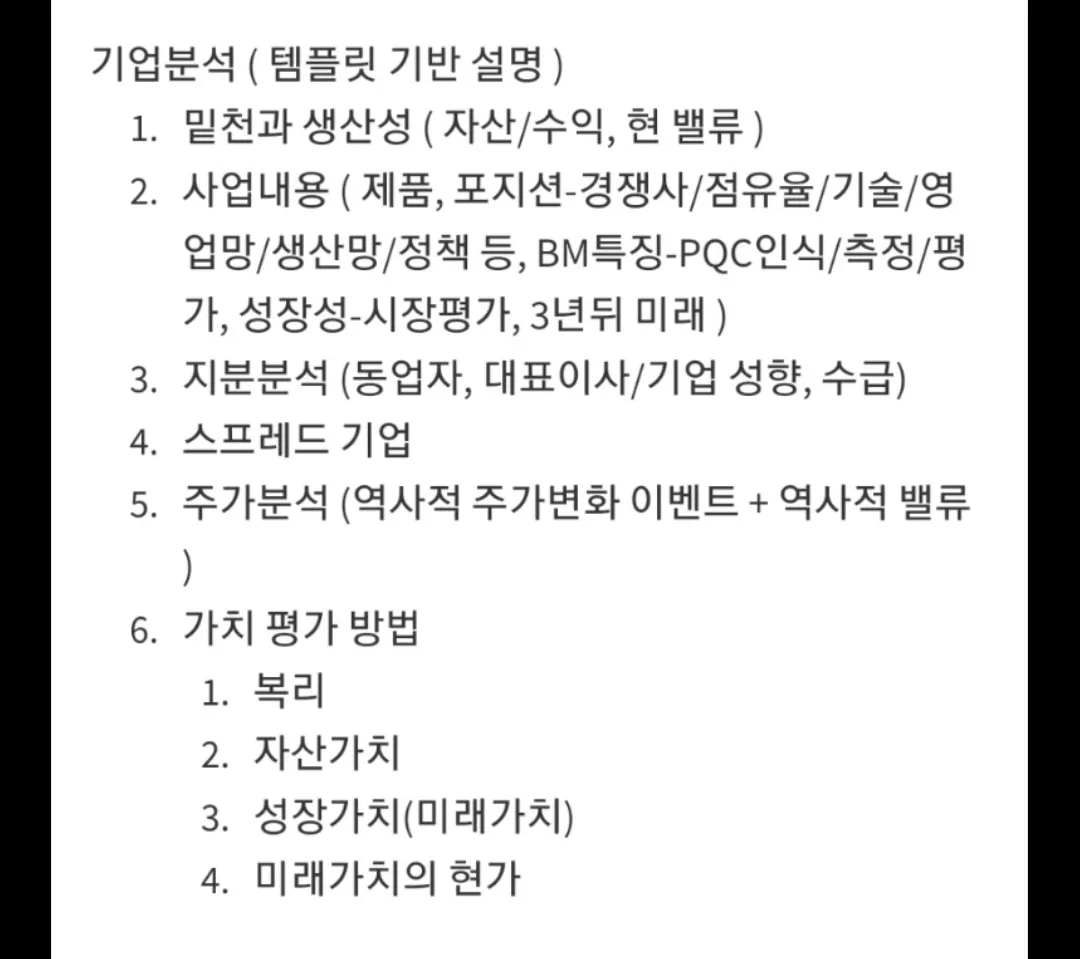 기업분석 ( 템플릿 기반 설명 )

1. 밑천과 생산성 ( 자산/수익, 현 밸류 )
2. 사업내용 ( 제품, 포지션-경쟁사/점유율/기술/영업망/생산망/정책 등, BM특징-PQC인식/측정/평가, 성장성-시장평가, 3년뒤 미래 )
3. 지분분석 (동업자, 대표이사/기업 성향, 수급)
4. 스프레드 기업
5. 주가분석 (역사적 주가변화 이벤트 + 역사적 밸류 )
6. 가치 평가 방법
   1. 복리
   2. 자산가치
   3. 성장가치(미래가치)
   4. 미래가치의 현가